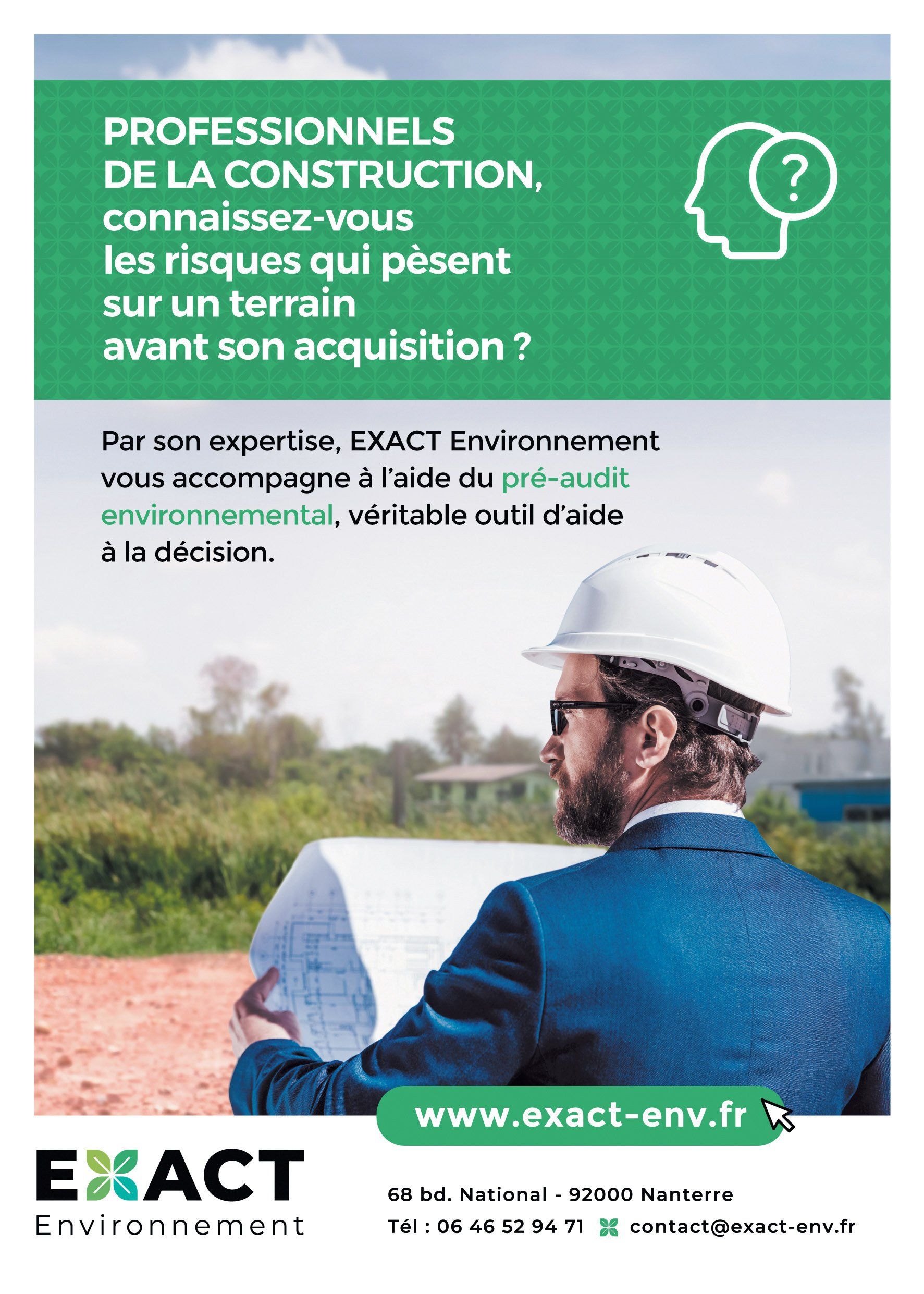 PROFESSIONNELS DE LA CONSTRUCTION, connaissez-vous les risques qui pèsent sur un terrain avant son acquisition ?

?

Par son expertise, EXACT Environnement vous accompagne à l'aide du pré-audit environnemental, véritable outil d'aide à la décision.

www.exact-env.fr

EXACT
Environnement

68 bd. National - 92000 Nanterre
Tél : 06 46 52 94 71 contact@exact-env.fr